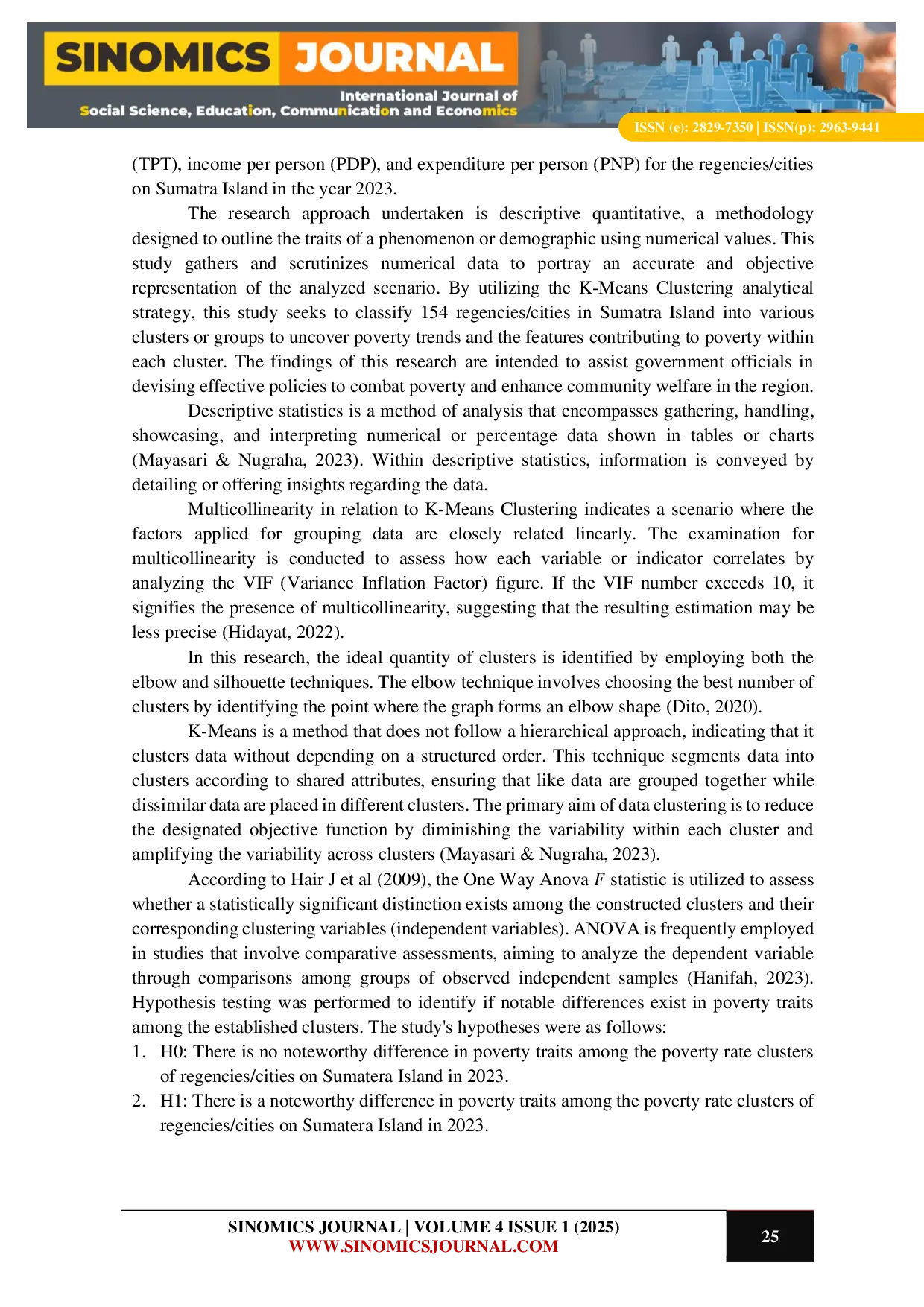 SINOMICS JOURNAL
International Journal of
Social Science, Education, Communication and Economics
ISSN (e): 2829-7350 | ISSN(p): 2963-9441

(TPT), income per person (PDP), and expenditure per person (PNP) for the regencies/cities on Sumatra Island in the year 2023.

The research approach undertaken is descriptive quantitative, a methodology designed to outline the traits of a phenomenon or demographic using numerical values. This study gathers and scrutinizes numerical data to portray an accurate and objective representation of the analyzed scenario. By utilizing the K-Means Clustering analytical strategy, this study seeks to classify 154 regencies/cities in Sumatra Island into various clusters or groups to uncover poverty trends and the features contributing to poverty within each cluster. The findings of this research are intended to assist government officials in devising effective policies to combat poverty and enhance community welfare in the region.

Descriptive statistics is a method of analysis that encompasses gathering, handling, showcasing, and interpreting numerical or percentage data shown in tables or charts (Mayasari & Nugraha, 2023). Within descriptive statistics, information is conveyed by detailing or offering insights regarding the data.

Multicollinearity in relation to K-Means Clustering indicates a scenario where the factors applied for grouping data are closely related linearly. The examination for multicollinearity is conducted to assess how each variable or indicator correlates by analyzing the VIF (Variance Inflation Factor) figure. If the VIF number exceeds 10, it signifies the presence of multicollinearity, suggesting that the resulting estimation may be less precise (Hidayat, 2022).

In this research, the ideal quantity of clusters is identified by employing both the elbow and silhouette techniques. The elbow technique involves choosing the best number of clusters by identifying the point where the graph forms an elbow shape (Dito, 2020).

K-Means is a method that does not follow a hierarchical approach, indicating that it clusters data without depending on a structured order. This technique segments data into clusters according to shared attributes, ensuring that like data are grouped together while dissimilar data are placed in different clusters. The primary aim of data clustering is to reduce the designated objective function by diminishing the variability within each cluster and amplifying the variability across clusters (Mayasari & Nugraha, 2023).

According to Hair J et al (2009), the One Way Anova $F$ statistic is utilized to assess whether a statistically significant distinction exists among the constructed clusters and their corresponding clustering variables (independent variables). ANOVA is frequently employed in studies that involve comparative assessments, aiming to analyze the dependent variable through comparisons among groups of observed independent samples (Hanifah, 2023). Hypothesis testing was performed to identify if notable differences exist in poverty traits among the established clusters. The study's hypotheses were as follows:
1. H0: There is no noteworthy difference in poverty traits among the poverty rate clusters of regencies/cities on Sumatera Island in 2023.
2. H1: There is a noteworthy difference in poverty traits among the poverty rate clusters of regencies/cities on Sumatera Island in 2023.

SINOMICS JOURNAL | VOLUME 4 ISSUE 1 (2025)
WWW.SINOMICSJOURNAL.COM
25